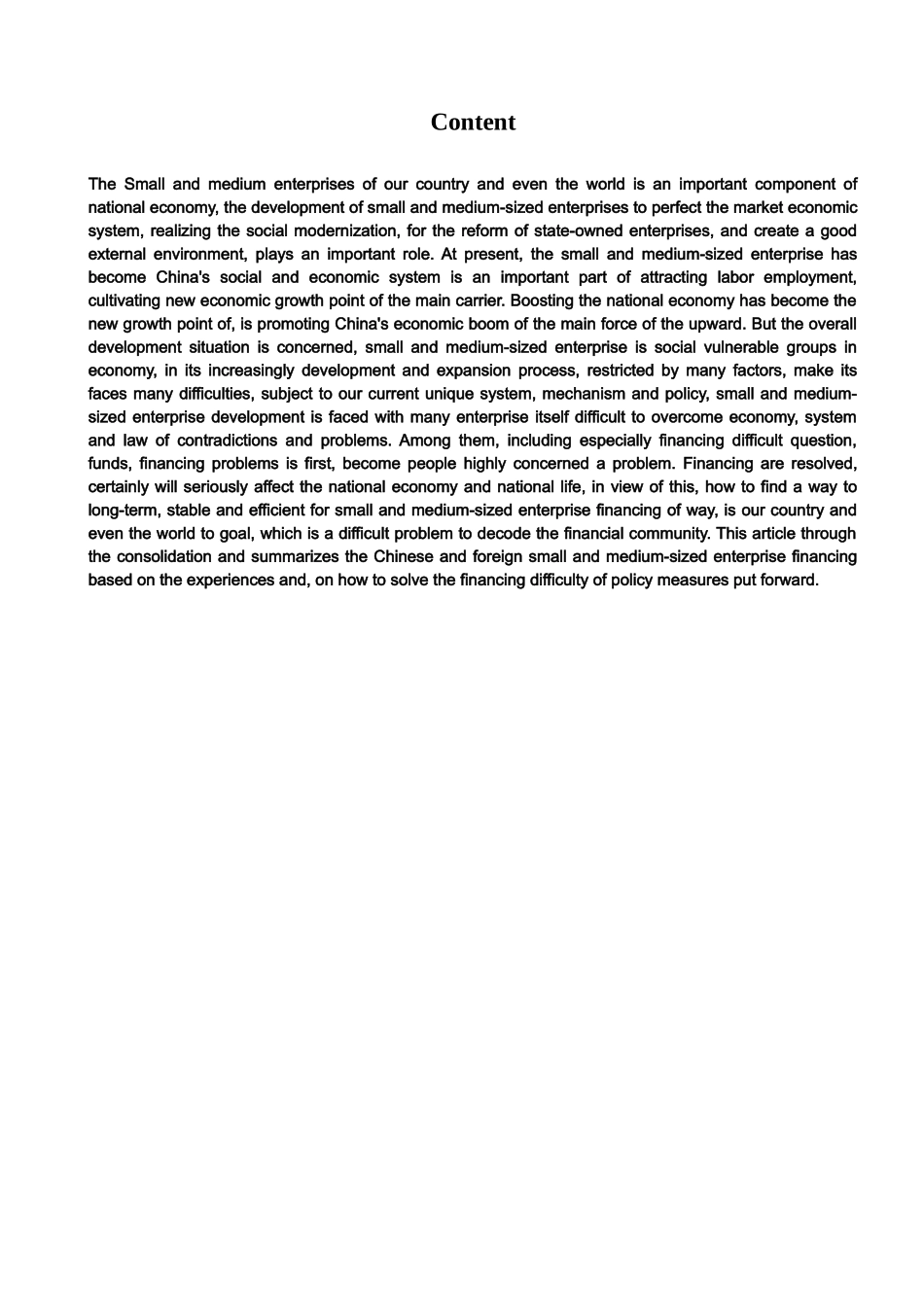 Content

The Small and medium enterprises of our country and even the world is an important component of national economy, the development of small and medium-sized enterprises to perfect the market economic system, realizing the social modernization, for the reform of state-owned enterprises, and create a good external environment, plays an important role. At present, the small and medium-sized enterprise has become China's social and economic system is an important part of attracting labor employment, cultivating new economic growth point of the main carrier. Boosting the national economy has become the new growth point of, is promoting China's economic boom of the main force of the upward. But the overall development situation is concerned, small and medium-sized enterprise is social vulnerable groups in economy, in its increasingly development and expansion process, restricted by many factors, make its faces many difficulties, subject to our current unique system, mechanism and policy, small and medium-sized enterprise development is faced with many enterprise itself difficult to overcome economy, system and law of contradictions and problems. Among them, including especially financing difficult question, funds, financing problems is first, become people highly concerned a problem. Financing are resolved, certainly will seriously affect the national economy and national life, in view of this, how to find a way to long-term, stable and efficient for small and medium-sized enterprise financing of way, is our country and even the world to goal, which is a difficult problem to decode the financial community. This article through the consolidation and summarizes the Chinese and foreign small and medium-sized enterprise financing based on the experiences and, on how to solve the financing difficulty of policy measures put forward.